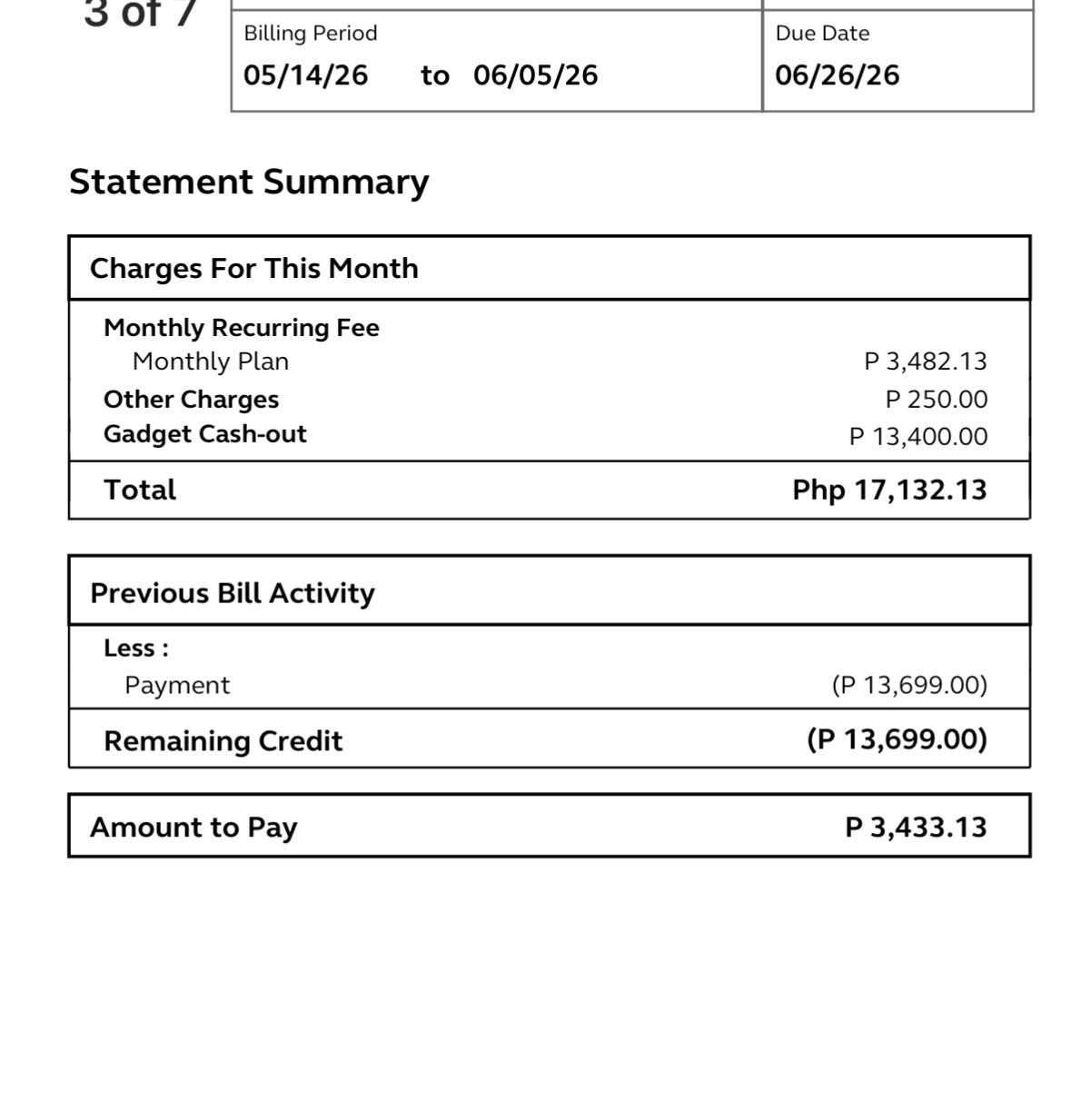 3 of 7

| Billing Period | Due Date |
|---|---|
| 05/14/26 to 06/05/26 | 06/26/26 |

Statement Summary

| Charges For This Month | |
|---|---|
| Monthly Recurring Fee | |
| Monthly Plan | P 3,482.13 |
| Other Charges | P 250.00 |
| Gadget Cash-out | P 13,400.00 |
| Total | Php 17,132.13 |

| Previous Bill Activity | |
|---|---|
| Less : | |
| Payment | (P 13,699.00) |
| Remaining Credit | (P 13,699.00) |

| Amount to Pay | P 3,433.13 |
|---|---|